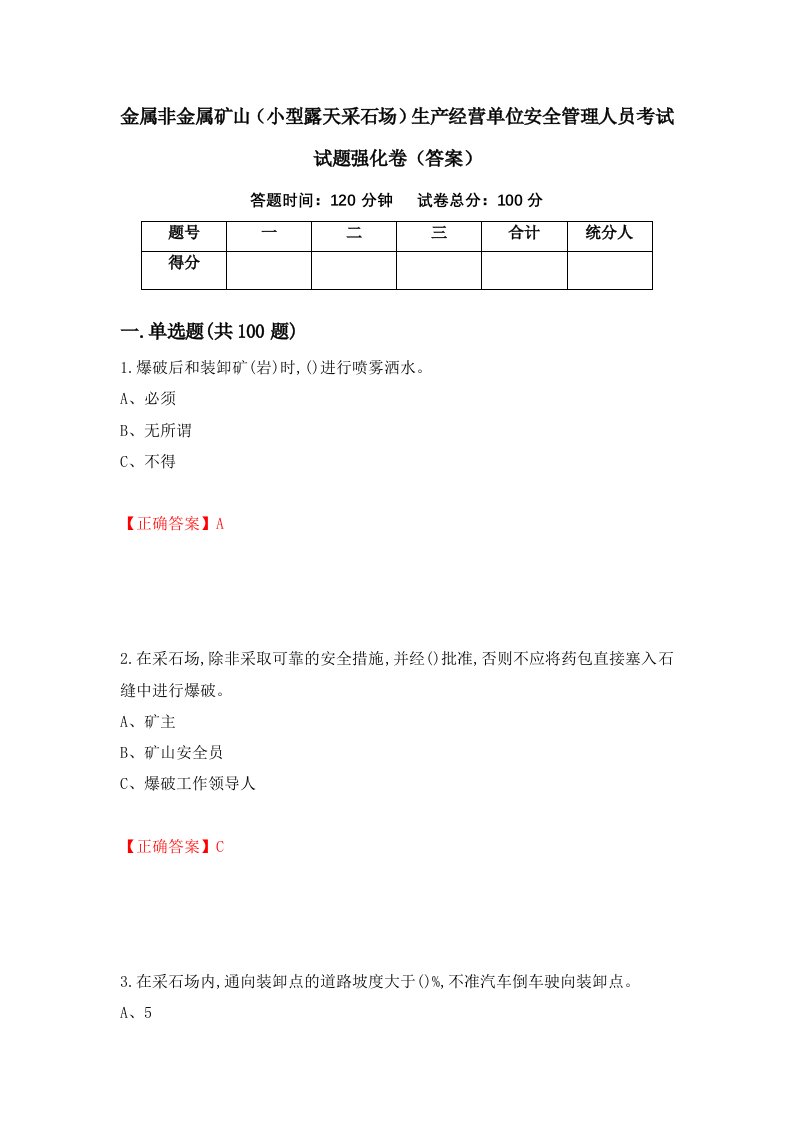 金属非金属矿山（小型露天采石场）生产经营单位安全管理人员考试试题强化卷（答案）

答题时间：120 分钟　试卷总分：100 分

| 题号 | 一 | 二 | 三 | 合计 | 统分人 |
|---|---|---|---|---|---|
| 得分 | | | | | |

一.单选题(共100题)

1.爆破后和装卸矿(岩)时,()进行喷雾洒水。

A、必须

B、无所谓

C、不得

【正确答案】A

2.在采石场,除非采取可靠的安全措施,并经()批准,否则不应将药包直接塞入石缝中进行爆破。

A、矿主

B、矿山安全员

C、爆破工作领导人

【正确答案】C

3.在采石场内,通向装卸点的道路坡度大于()%,不准汽车倒车驶向装卸点。

A、5